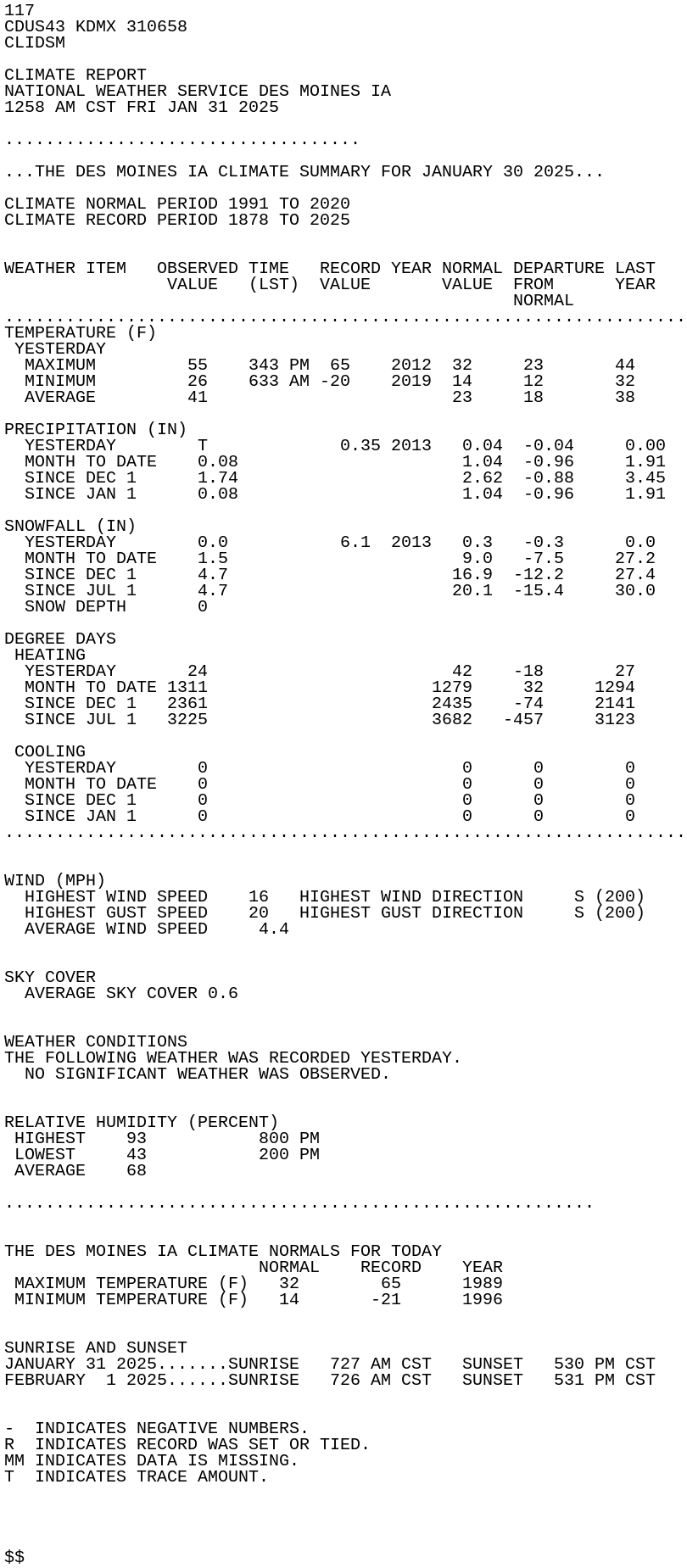 117
CDUS43 KDMX 310658
CLIDSM

CLIMATE REPORT
NATIONAL WEATHER SERVICE DES MOINES IA
1258 AM CST FRI JAN 31 2025

...................................

...THE DES MOINES IA CLIMATE SUMMARY FOR JANUARY 30 2025...

CLIMATE NORMAL PERIOD 1991 TO 2020
CLIMATE RECORD PERIOD 1878 TO 2025

| WEATHER ITEM | OBSERVED VALUE | TIME (LST) | RECORD VALUE | YEAR | NORMAL VALUE | DEPARTURE FROM NORMAL | LAST YEAR |
|---|---|---|---|---|---|---|---|
| TEMPERATURE (F) | | | | | | | |
| YESTERDAY | | | | | | | |
| MAXIMUM | 55 | 343 PM | 65 | 2012 | 32 | 23 | 44 |
| MINIMUM | 26 | 633 AM | -20 | 2019 | 14 | 12 | 32 |
| AVERAGE | 41 | | | | 23 | 18 | 38 |
| PRECIPITATION (IN) | | | | | | | |
| YESTERDAY | T | | 0.35 | 2013 | 0.04 | -0.04 | 0.00 |
| MONTH TO DATE | 0.08 | | | | 1.04 | -0.96 | 1.91 |
| SINCE DEC 1 | 1.74 | | | | 2.62 | -0.88 | 3.45 |
| SINCE JAN 1 | 0.08 | | | | 1.04 | -0.96 | 1.91 |
| SNOWFALL (IN) | | | | | | | |
| YESTERDAY | 0.0 | | 6.1 | 2013 | 0.3 | -0.3 | 0.0 |
| MONTH TO DATE | 1.5 | | | | 9.0 | -7.5 | 27.2 |
| SINCE DEC 1 | 4.7 | | | | 16.9 | -12.2 | 27.4 |
| SINCE JUL 1 | 4.7 | | | | 20.1 | -15.4 | 30.0 |
| SNOW DEPTH | 0 | | | | | | |
| DEGREE DAYS | | | | | | | |
| HEATING | | | | | | | |
| YESTERDAY | 24 | | | | 42 | -18 | 27 |
| MONTH TO DATE | 1311 | | | | 1279 | 32 | 1294 |
| SINCE DEC 1 | 2361 | | | | 2435 | -74 | 2141 |
| SINCE JUL 1 | 3225 | | | | 3682 | -457 | 3123 |
| COOLING | | | | | | | |
| YESTERDAY | 0 | | | | 0 | 0 | 0 |
| MONTH TO DATE | 0 | | | | 0 | 0 | 0 |
| SINCE DEC 1 | 0 | | | | 0 | 0 | 0 |
| SINCE JAN 1 | 0 | | | | 0 | 0 | 0 |

WIND (MPH)
HIGHEST WIND SPEED 16 HIGHEST WIND DIRECTION S (200)
HIGHEST GUST SPEED 20 HIGHEST GUST DIRECTION S (200)
AVERAGE WIND SPEED 4.4

SKY COVER
AVERAGE SKY COVER 0.6

WEATHER CONDITIONS
THE FOLLOWING WEATHER WAS RECORDED YESTERDAY.
NO SIGNIFICANT WEATHER WAS OBSERVED.

RELATIVE HUMIDITY (PERCENT)
HIGHEST 93 800 PM
LOWEST 43 200 PM
AVERAGE 68

..........................................................

THE DES MOINES IA CLIMATE NORMALS FOR TODAY

| | NORMAL | RECORD | YEAR |
|---|---|---|---|
| MAXIMUM TEMPERATURE (F) | 32 | 65 | 1989 |
| MINIMUM TEMPERATURE (F) | 14 | -21 | 1996 |

SUNRISE AND SUNSET
JANUARY 31 2025.......SUNRISE 727 AM CST SUNSET 530 PM CST
FEBRUARY 1 2025......SUNRISE 726 AM CST SUNSET 531 PM CST

- INDICATES NEGATIVE NUMBERS.
R INDICATES RECORD WAS SET OR TIED.
MM INDICATES DATA IS MISSING.
T INDICATES TRACE AMOUNT.

$$